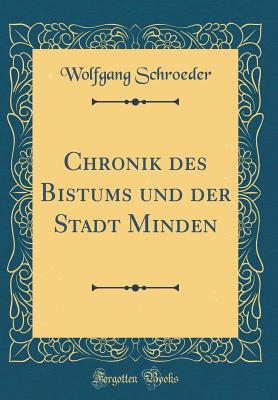 Wolfgang Schroeder

Chronik des Bistums und der Stadt Minden

Forgotten Books